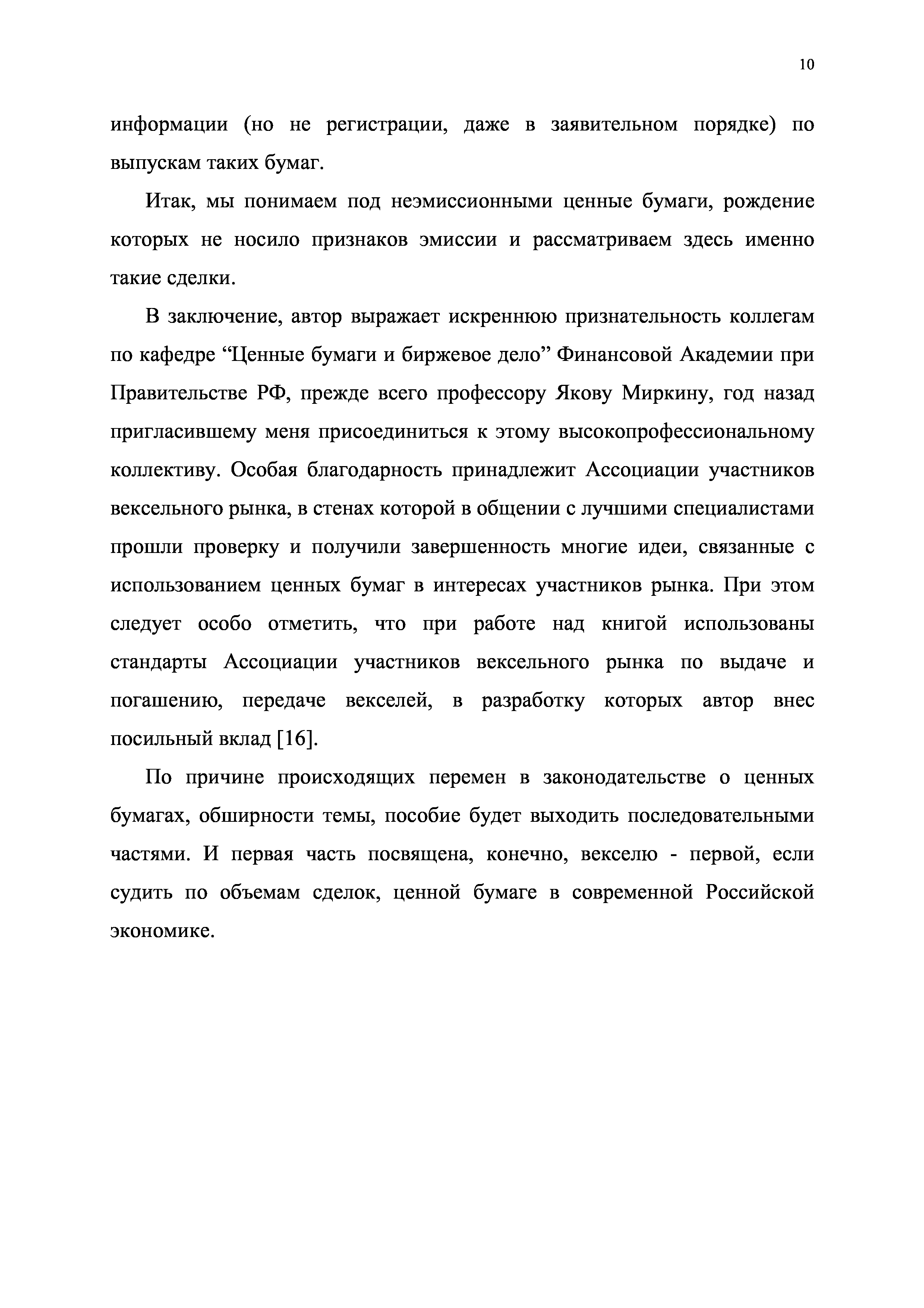 10

информации (но не регистрации, даже в заявительном порядке) по выпускам таких бумаг.

Итак, мы понимаем под неэмиссионными ценные бумаги, рождение которых не носило признаков эмиссии и рассматриваем здесь именно такие сделки.

В заключение, автор выражает искреннюю признательность коллегам по кафедре “Ценные бумаги и биржевое дело” Финансовой Академии при Правительстве РФ, прежде всего профессору Якову Миркину, год назад пригласившему меня присоединиться к этому высокопрофессиональному коллективу. Особая благодарность принадлежит Ассоциации участников вексельного рынка, в стенах которой в общении с лучшими специалистами прошли проверку и получили завершенность многие идеи, связанные с использованием ценных бумаг в интересах участников рынка. При этом следует особо отметить, что при работе над книгой использованы стандарты Ассоциации участников вексельного рынка по выдаче и погашению, передаче векселей, в разработку которых автор внес посильный вклад [16].

По причине происходящих перемен в законодательстве о ценных бумагах, обширности темы, пособие будет выходить последовательными частями. И первая часть посвящена, конечно, векселю - первой, если судить по объемам сделок, ценной бумаге в современной Российской экономике.